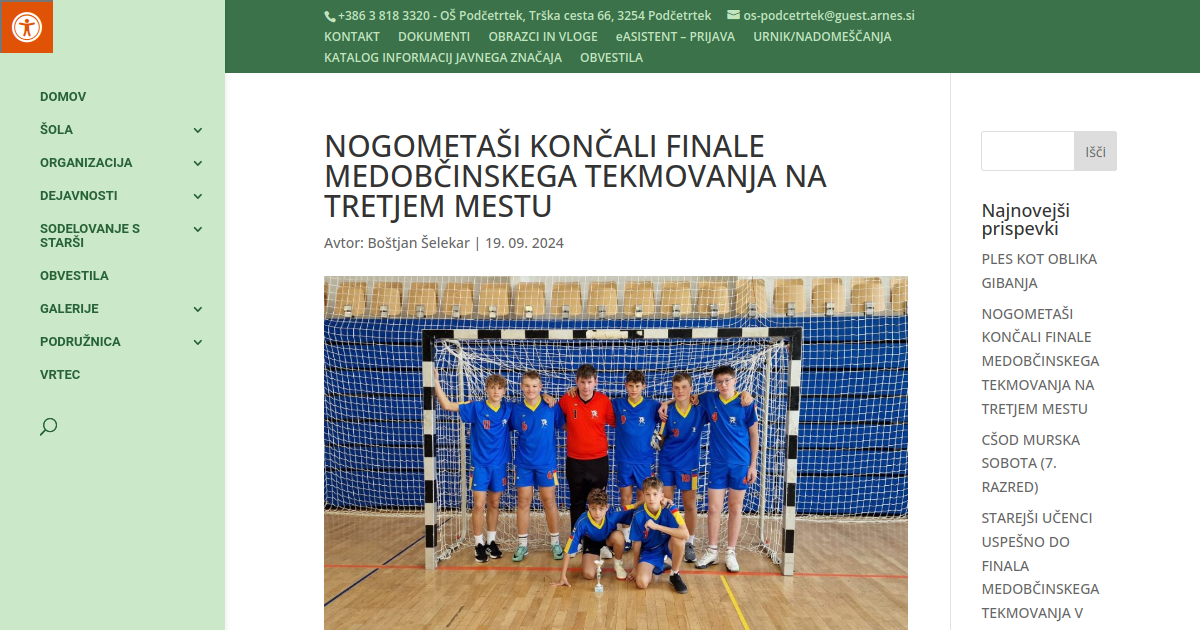 +386 3 818 3320 - OŠ Podčetrtek, Trška cesta 66, 3254 Podčetrtek os-podcetrtek@guest.arnes.si
KONTAKT DOKUMENTI OBRAZCI IN VLOGE eASISTENT – PRIJAVA URNIK/NADOMEŠČANJA
KATALOG INFORMACIJ JAVNEGA ZNAČAJA OBVESTILA

DOMOV
ŠOLA
ORGANIZACIJA
DEJAVNOSTI
SODELOVANJE S STARŠI
OBVESTILA
GALERIJE
PODRUŽNICA
VRTEC

NOGOMETAŠI KONČALI FINALE MEDOBČINSKEGA TEKMOVANJA NA TRETJEM MESTU

Avtor: Boštjan Šelekar | 19. 09. 2024

Išči

Najnovejši prispevki

PLES KOT OBLIKA GIBANJA

NOGOMETAŠI KONČALI FINALE MEDOBČINSKEGA TEKMOVANJA NA TRETJEM MESTU

CŠOD MURSKA SOBOTA (7. RAZRED)

STAREJŠI UČENCI USPEŠNO DO FINALA MEDOBČINSKEGA TEKMOVANJA V